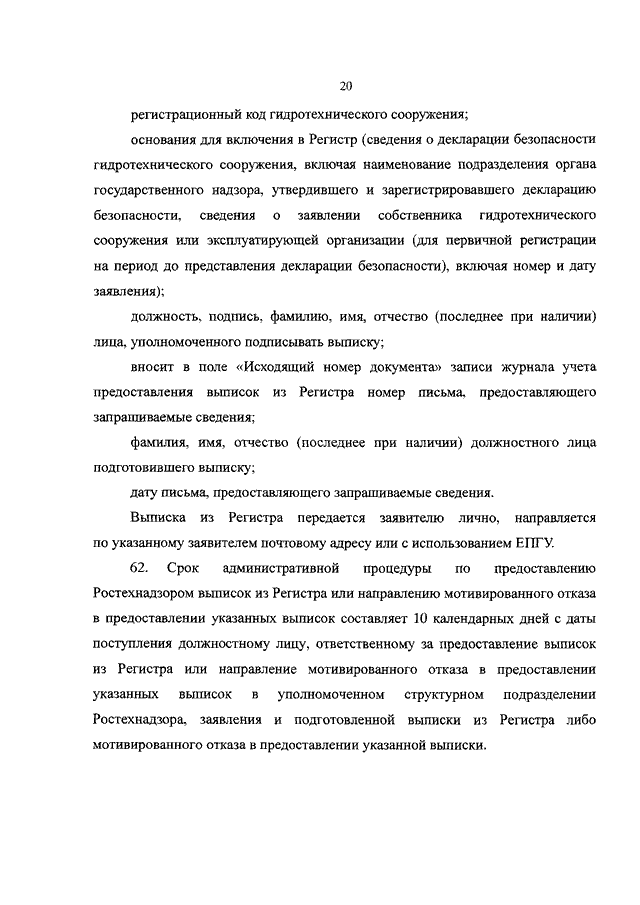 20

регистрационный код гидротехнического сооружения;

основания для включения в Регистр (сведения о декларации безопасности гидротехнического сооружения, включая наименование подразделения органа государственного надзора, утвердившего и зарегистрировавшего декларацию безопасности, сведения о заявлении собственника гидротехнического сооружения или эксплуатирующей организации (для первичной регистрации на период до представления декларации безопасности), включая номер и дату заявления);

должность, подпись, фамилию, имя, отчество (последнее при наличии) лица, уполномоченного подписывать выписку;

вносит в поле «Исходящий номер документа» записи журнала учета предоставления выписок из Регистра номер письма, предоставляющего запрашиваемые сведения;

фамилия, имя, отчество (последнее при наличии) должностного лица подготовившего выписку;

дату письма, предоставляющего запрашиваемые сведения.

Выписка из Регистра передается заявителю лично, направляется по указанному заявителем почтовому адресу или с использованием ЕПГУ.

62. Срок административной процедуры по предоставлению Ростехнадзором выписок из Регистра или направлению мотивированного отказа в предоставлении указанных выписок составляет 10 календарных дней с даты поступления должностному лицу, ответственному за предоставление выписок из Регистра или направление мотивированного отказа в предоставлении указанных выписок в уполномоченном структурном подразделении Ростехнадзора, заявления и подготовленной выписки из Регистра либо мотивированного отказа в предоставлении указанной выписки.